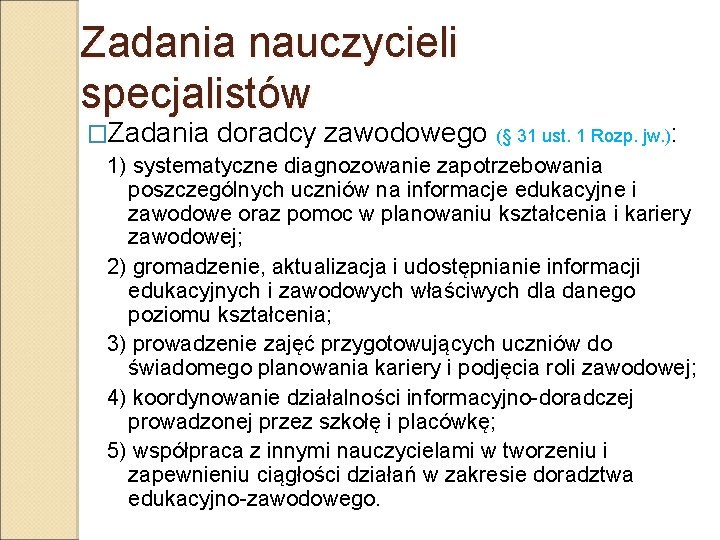 Zadania nauczycieli specjalistów

□Zadania doradcy zawodowego (§ 31 ust. 1 Rozp. jw.):

1) systematyczne diagnozowanie zapotrzebowania poszczególnych uczniów na informacje edukacyjne i zawodowe oraz pomoc w planowaniu kształcenia i kariery zawodowej;

2) gromadzenie, aktualizacja i udostępnianie informacji edukacyjnych i zawodowych właściwych dla danego poziomu kształcenia;

3) prowadzenie zajęć przygotowujących uczniów do świadomego planowania kariery i podjęcia roli zawodowej;

4) koordynowanie działalności informacyjno-doradczej prowadzonej przez szkołę i placówkę;

5) współpraca z innymi nauczycielami w tworzeniu i zapewnieniu ciągłości działań w zakresie doradztwa edukacyjno-zawodowego.